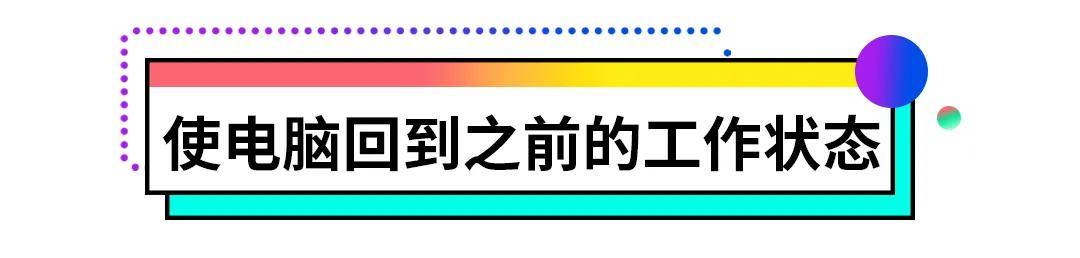 使电脑回到之前的工作状态